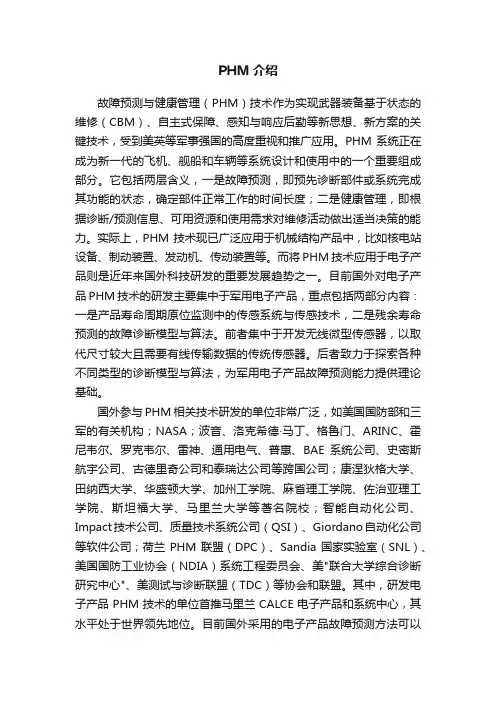 PHM 介绍

故障预测与健康管理（PHM）技术作为实现武器装备基于状态的维修（CBM）、自主式保障、感知与响应后勤等新思想、新方案的关键技术，受到美英等军事强国的高度重视和推广应用。PHM 系统正在成为新一代的飞机、舰船和车辆等系统设计和使用中的一个重要组成部分。它包括两层含义，一是故障预测，即预先诊断部件或系统完成其功能的状态，确定部件正常工作的时间长度；二是健康管理，即根据诊断/预测信息、可用资源和使用需求对维修活动做出适当决策的能力。实际上，PHM 技术现已广泛应用于机械结构产品中，比如核电站设备、制动装置、发动机、传动装置等。而将 PHM 技术应用于电子产品则是近年来国外科技研发的重要发展趋势之一。目前国外对电子产品 PHM 技术的研发主要集中于军用电子产品，重点包括两部分内容：一是产品寿命周期原位监测中的传感系统与传感技术，二是残余寿命预测的故障诊断模型与算法。前者集中于开发无线微型传感器，以取代尺寸较大且需要有线传输数据的传统传感器。后者致力于探索各种不同类型的诊断模型与算法，为军用电子产品故障预测能力提供理论基础。

国外参与 PHM 相关技术研发的单位非常广泛，如美国国防部和三军的有关机构；NASA；波音、洛克希德·马丁、格鲁门、ARINC、霍尼韦尔、罗克韦尔、雷神、通用电气、普惠、BAE 系统公司、史密斯航宇公司、古德里奇公司和泰瑞达公司等跨国公司；康涅狄格大学、田纳西大学、华盛顿大学、加州工学院、麻省理工学院、佐治亚理工学院、斯坦福大学、马里兰大学等著名院校；智能自动化公司、Impact 技术公司、质量技术系统公司（QSI）、Giordano 自动化公司等软件公司；荷兰 PHM 联盟（DPC）、Sandia 国家实验室（SNL）、美国国防工业协会（NDIA）系统工程委员会、美"联合大学综合诊断研究中心"、美测试与诊断联盟（TDC）等协会和联盟。其中，研发电子产品 PHM 技术的单位首推马里兰 CALCE 电子产品和系统中心，其水平处于世界领先地位。目前国外采用的电子产品故障预测方法可以